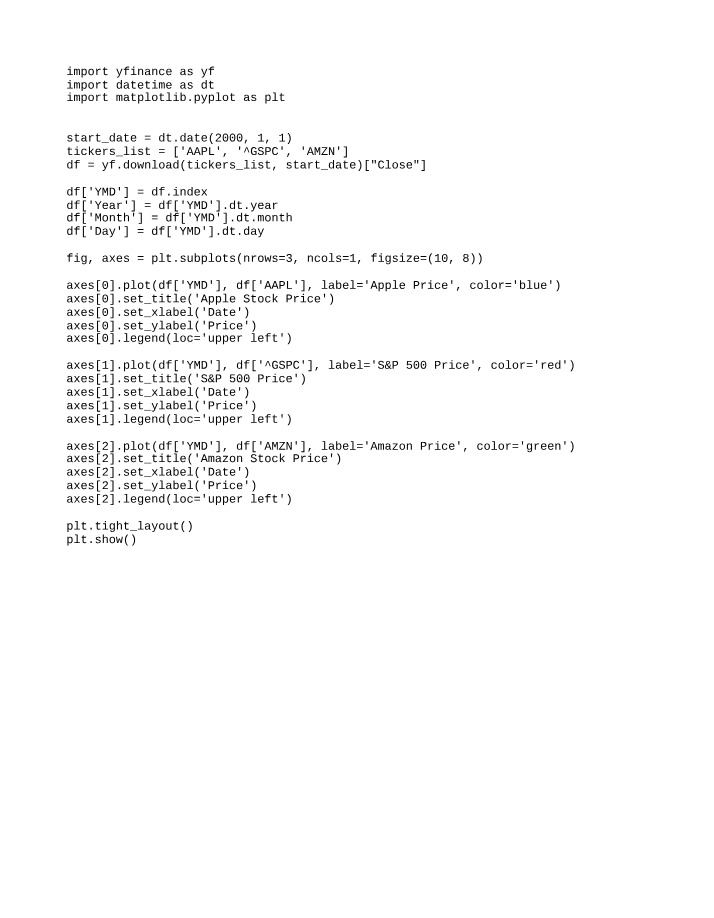 import yfinance as yf
import datetime as dt
import matplotlib.pyplot as plt

start_date = dt.date(2000, 1, 1)
tickers_list = ['AAPL', '^GSPC', 'AMZN']
df = yf.download(tickers_list, start_date)["Close"]

df['YMD'] = df.index
df['Year'] = df['YMD'].dt.year
df['Month'] = df['YMD'].dt.month
df['Day'] = df['YMD'].dt.day

fig, axes = plt.subplots(nrows=3, ncols=1, figsize=(10, 8))

axes[0].plot(df['YMD'], df['AAPL'], label='Apple Price', color='blue')
axes[0].set_title('Apple Stock Price')
axes[0].set_xlabel('Date')
axes[0].set_ylabel('Price')
axes[0].legend(loc='upper left')

axes[1].plot(df['YMD'], df['^GSPC'], label='S&P 500 Price', color='red')
axes[1].set_title('S&P 500 Price')
axes[1].set_xlabel('Date')
axes[1].set_ylabel('Price')
axes[1].legend(loc='upper left')

axes[2].plot(df['YMD'], df['AMZN'], label='Amazon Price', color='green')
axes[2].set_title('Amazon Stock Price')
axes[2].set_xlabel('Date')
axes[2].set_ylabel('Price')
axes[2].legend(loc='upper left')

plt.tight_layout()
plt.show()